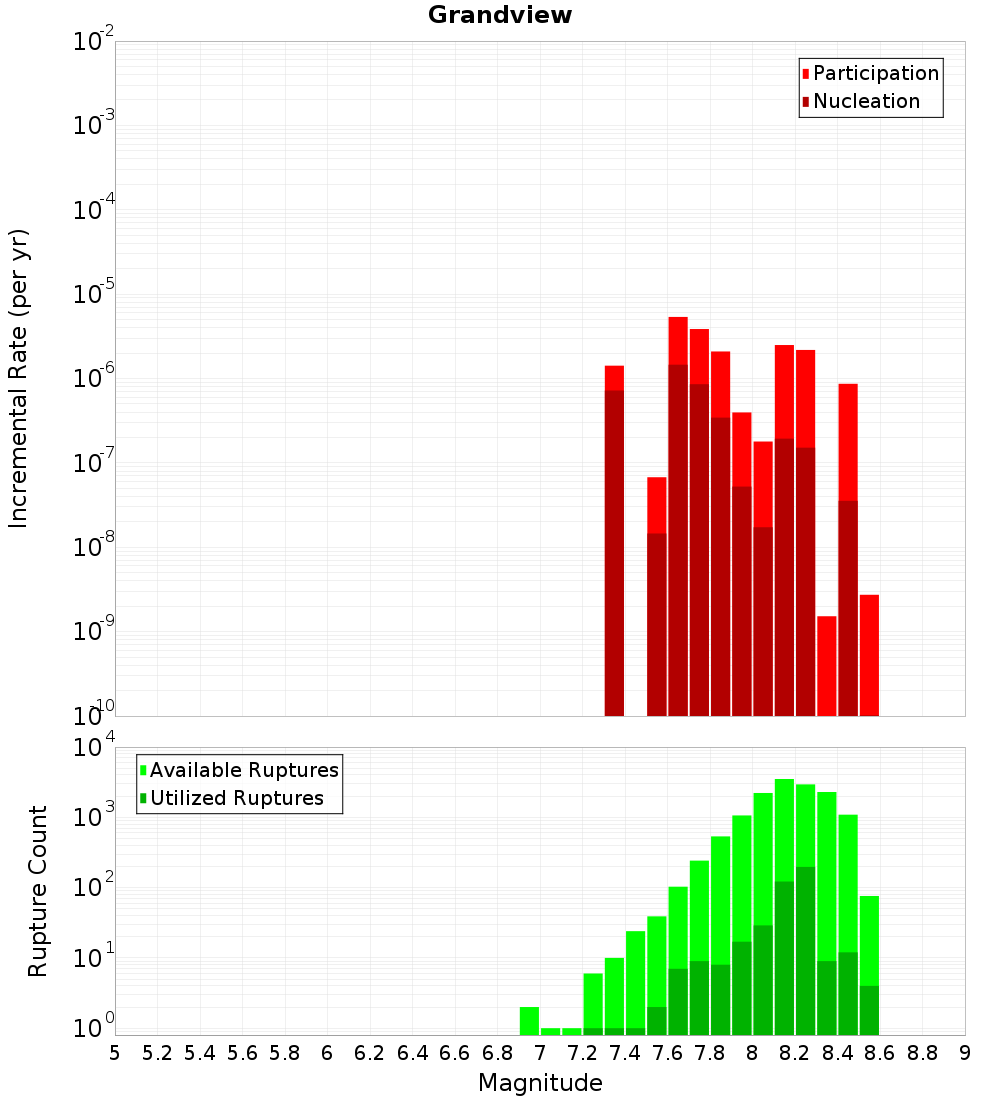 Grandview

Participation
Nucleation

Incremental Rate (per yr)

$10^{-2}$
$10^{-3}$
$10^{-4}$
$10^{-5}$
$10^{-6}$
$10^{-7}$
$10^{-8}$
$10^{-9}$
$10^{-10}$

Available Ruptures
Utilized Ruptures

Rupture Count

$10^{4}$
$10^{3}$
$10^{2}$
$10^{1}$
$10^{0}$

5 5.2 5.4 5.6 5.8 6 6.2 6.4 6.6 6.8 7 7.2 7.4 7.6 7.8 8 8.2 8.4 8.6 8.8 9

Magnitude